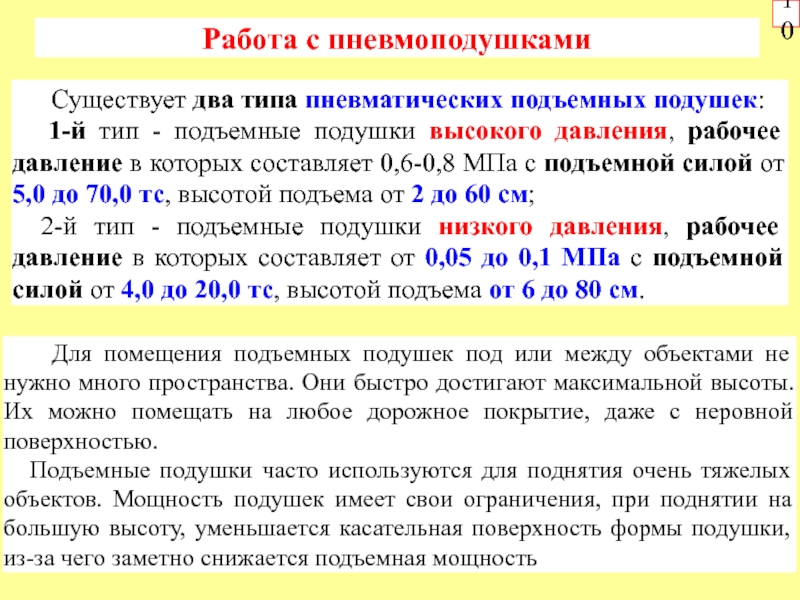 10

Работа с пневмоподушками

Существует два типа пневматических подъемных подушек:

1-й тип - подъемные подушки высокого давления, рабочее давление в которых составляет 0,6-0,8 МПа с подъемной силой от 5,0 до 70,0 тс, высотой подъема от 2 до 60 см;

2-й тип - подъемные подушки низкого давления, рабочее давление в которых составляет от 0,05 до 0,1 МПа с подъемной силой от 4,0 до 20,0 тс, высотой подъема от 6 до 80 см.

Для помещения подъемных подушек под или между объектами не нужно много пространства. Они быстро достигают максимальной высоты. Их можно помещать на любое дорожное покрытие, даже с неровной поверхностью.

Подъемные подушки часто используются для поднятия очень тяжелых объектов. Мощность подушек имеет свои ограничения, при поднятии на большую высоту, уменьшается касательная поверхность формы подушки, из-за чего заметно снижается подъемная мощность